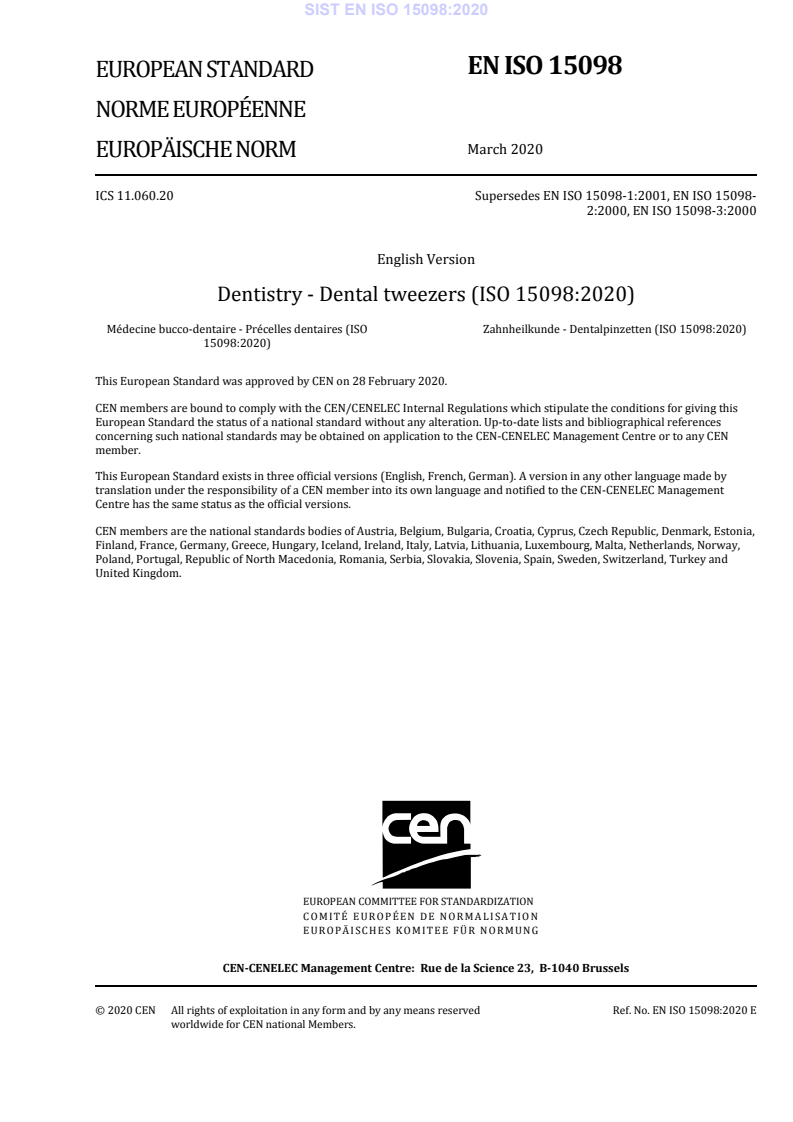 SIST EN ISO 15098:2020

EUROPEAN STANDARD
NORME EUROPÉENNE
EUROPÄISCHE NORM

EN ISO 15098

March 2020

ICS 11.060.20

Supersedes EN ISO 15098-1:2001, EN ISO 15098-2:2000, EN ISO 15098-3:2000

English Version

Dentistry - Dental tweezers (ISO 15098:2020)

Médecine bucco-dentaire - Précelles dentaires (ISO 15098:2020)

Zahnheilkunde - Dentalpinzetten (ISO 15098:2020)

This European Standard was approved by CEN on 28 February 2020.

CEN members are bound to comply with the CEN/CENELEC Internal Regulations which stipulate the conditions for giving this European Standard the status of a national standard without any alteration. Up-to-date lists and bibliographical references concerning such national standards may be obtained on application to the CEN-CENELEC Management Centre or to any CEN member.

This European Standard exists in three official versions (English, French, German). A version in any other language made by translation under the responsibility of a CEN member into its own language and notified to the CEN-CENELEC Management Centre has the same status as the official versions.

CEN members are the national standards bodies of Austria, Belgium, Bulgaria, Croatia, Cyprus, Czech Republic, Denmark, Estonia, Finland, France, Germany, Greece, Hungary, Iceland, Ireland, Italy, Latvia, Lithuania, Luxembourg, Malta, Netherlands, Norway, Poland, Portugal, Republic of North Macedonia, Romania, Serbia, Slovakia, Slovenia, Spain, Sweden, Switzerland, Turkey and United Kingdom.

cen

EUROPEAN COMMITTEE FOR STANDARDIZATION
COMITÉ EUROPÉEN DE NORMALISATION
EUROPÄISCHES KOMITEE FÜR NORMUNG

CEN-CENELEC Management Centre: Rue de la Science 23, B-1040 Brussels

© 2020 CEN All rights of exploitation in any form and by any means reserved worldwide for CEN national Members.

Ref. No. EN ISO 15098:2020 E